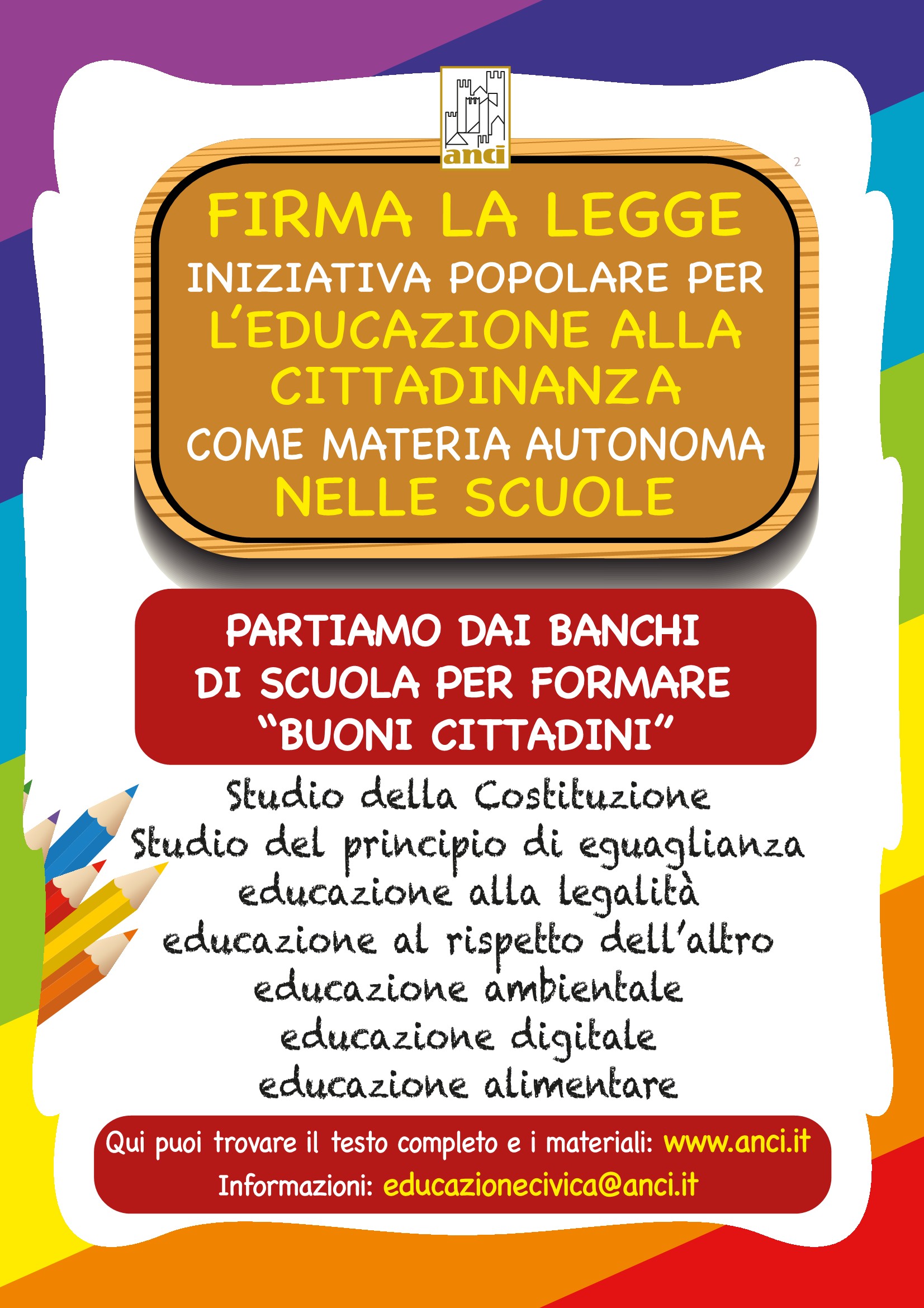 anci

2

FIRMA LA LEGGE
INIZIATIVA POPOLARE PER
L'EDUCAZIONE ALLA CITTADINANZA
COME MATERIA AUTONOMA
NELLE SCUOLE

PARTIAMO DAI BANCHI DI SCUOLA PER FORMARE "BUONI CITTADINI"

Studio della Costituzione
Studio del principio di eguaglianza
educazione alla legalità
educazione al rispetto dell'altro
educazione ambientale
educazione digitale
educazione alimentare

Qui puoi trovare il testo completo e i materiali: www.anci.it
Informazioni: educazionecivica@anci.it